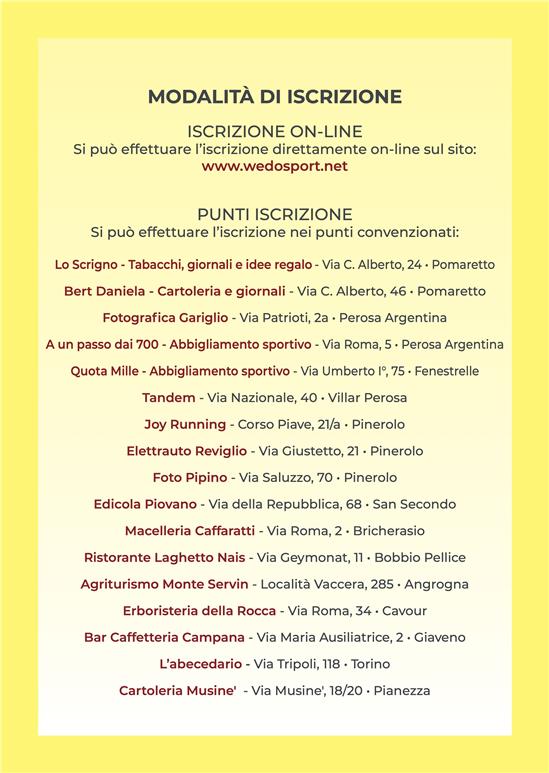 MODALITÀ DI ISCRIZIONE

ISCRIZIONE ON-LINE
Si può effettuare l'iscrizione direttamente on-line sul sito:
www.wedosport.net

PUNTI ISCRIZIONE
Si può effettuare l'iscrizione nei punti convenzionati:

Lo Scrigno - Tabacchi, giornali e idee regalo - Via C. Alberto, 24 • Pomaretto

Bert Daniela - Cartoleria e giornali - Via C. Alberto, 46 • Pomaretto

Fotografica Gariglio - Via Patrioti, 2a • Perosa Argentina

A un passo dai 700 - Abbigliamento sportivo - Via Roma, 5 • Perosa Argentina

Quota Mille - Abbigliamento sportivo - Via Umberto I°, 75 • Fenestrelle

Tandem - Via Nazionale, 40 • Villar Perosa

Joy Running - Corso Piave, 21/a • Pinerolo

Elettrauto Reviglio - Via Giustetto, 21 • Pinerolo

Foto Pipino - Via Saluzzo, 70 • Pinerolo

Edicola Piovano - Via della Repubblica, 68 • San Secondo

Macelleria Caffaratti - Via Roma, 2 • Bricherasio

Ristorante Laghetto Nais - Via Geymonat, 11 • Bobbio Pellice

Agriturismo Monte Servin - Località Vaccera, 285 • Angrogna

Erboristeria della Rocca - Via Roma, 34 • Cavour

Bar Caffetteria Campana - Via Maria Ausiliatrice, 2 • Giaveno

L'abecedario - Via Tripoli, 118 • Torino

Cartoleria Musine' - Via Musine', 18/20 • Pianezza